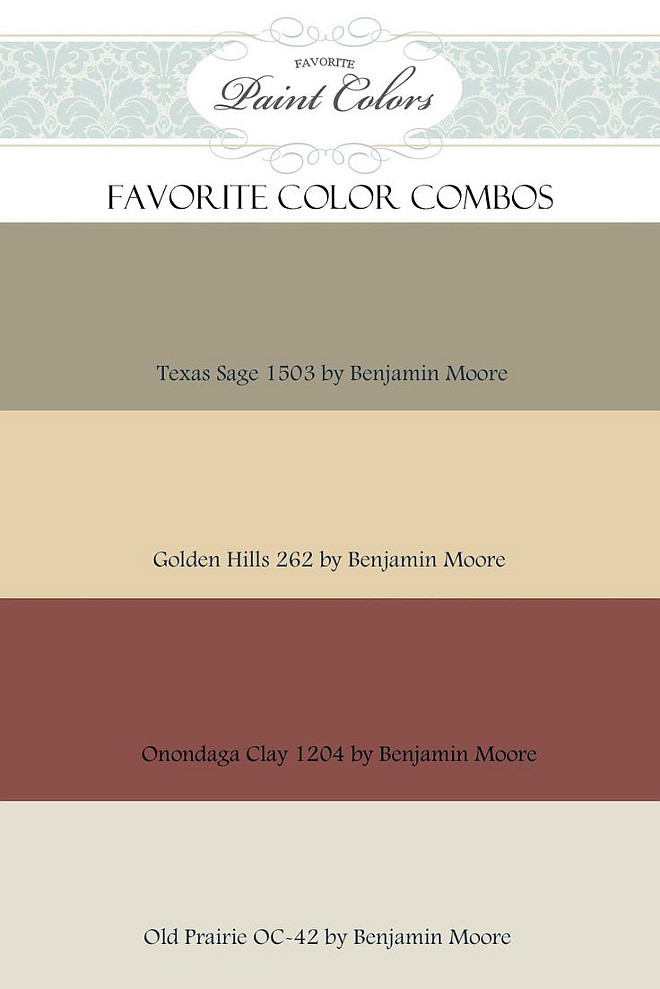 FAVORITE
Paint Colors

FAVORITE COLOR COMBOS

Texas Sage 1503 by Benjamin Moore

Golden Hills 262 by Benjamin Moore

Onondaga Clay 1204 by Benjamin Moore

Old Prairie OC-42 by Benjamin Moore